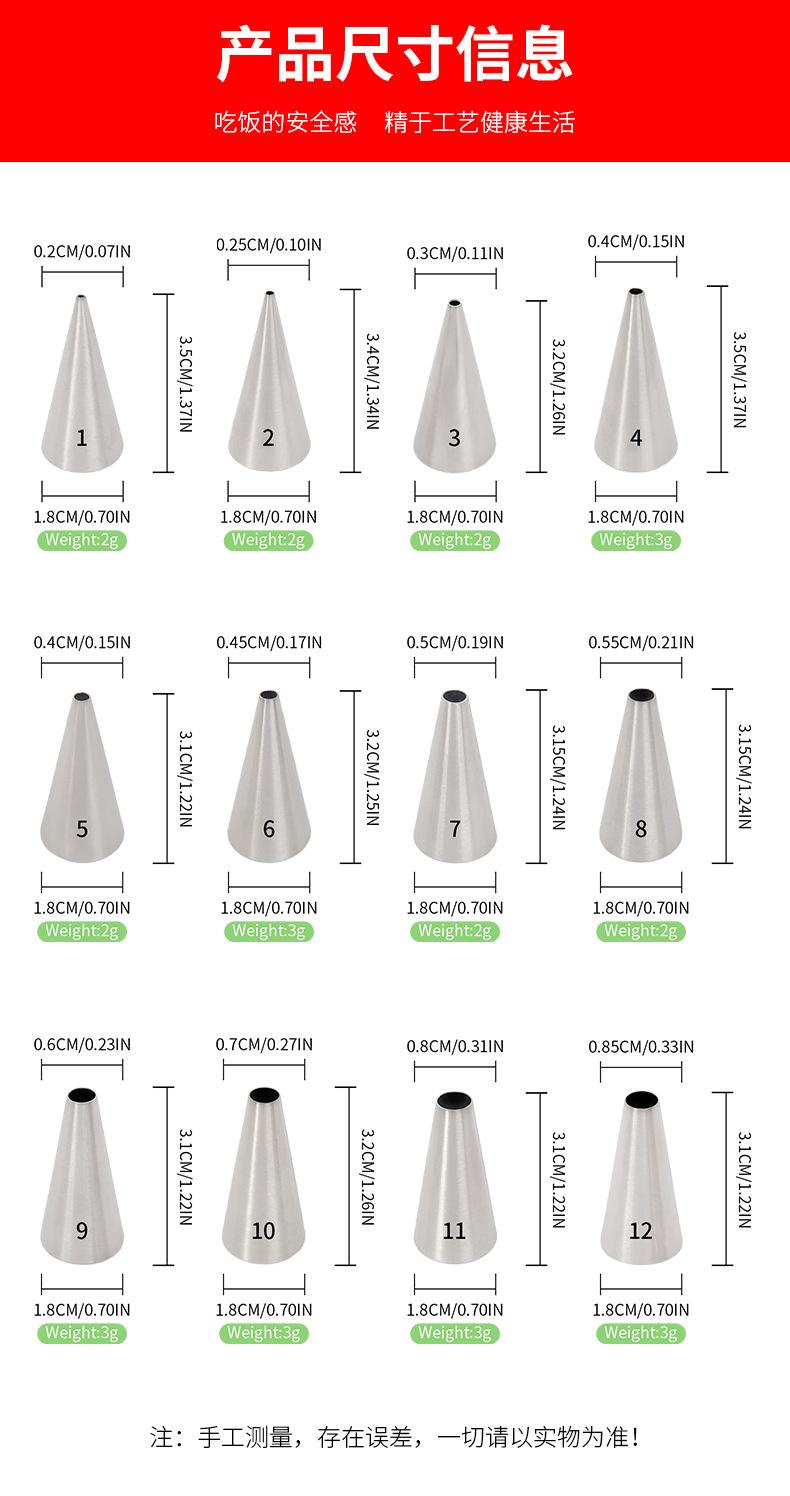 产品尺寸信息

吃饭的安全感　精于工艺健康生活

0.2CM/0.07IN
3.5CM/1.37IN
1
1.8CM/0.70IN
Weight:2g

0.25CM/0.10IN
3.4CM/1.34IN
2
1.8CM/0.70IN
Weight:2g

0.3CM/0.11IN
3.2CM/1.26IN
3
1.8CM/0.70IN
Weight:2g

0.4CM/0.15IN
3.5CM/1.37IN
4
1.8CM/0.70IN
Weight:3g

0.4CM/0.15IN
3.1CM/1.22IN
5
1.8CM/0.70IN
Weight:2g

0.45CM/0.17IN
3.2CM/1.25IN
6
1.8CM/0.70IN
Weight:3g

0.5CM/0.19IN
3.15CM/1.24IN
7
1.8CM/0.70IN
Weight:2g

0.55CM/0.21IN
3.15CM/1.24IN
8
1.8CM/0.70IN
Weight:2g

0.6CM/0.23IN
3.1CM/1.22IN
9
1.8CM/0.70IN
Weight:3g

0.7CM/0.27IN
3.2CM/1.26IN
10
1.8CM/0.70IN
Weight:3g

0.8CM/0.31IN
3.1CM/1.22IN
11
1.8CM/0.70IN
Weight:3g

0.85CM/0.33IN
3.1CM/1.22IN
12
1.8CM/0.70IN
Weight:3g

注：手工测量，存在误差，一切请以实物为准！